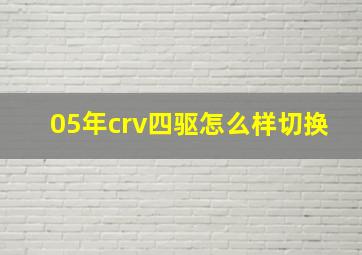 05年crv四驱怎么样切换